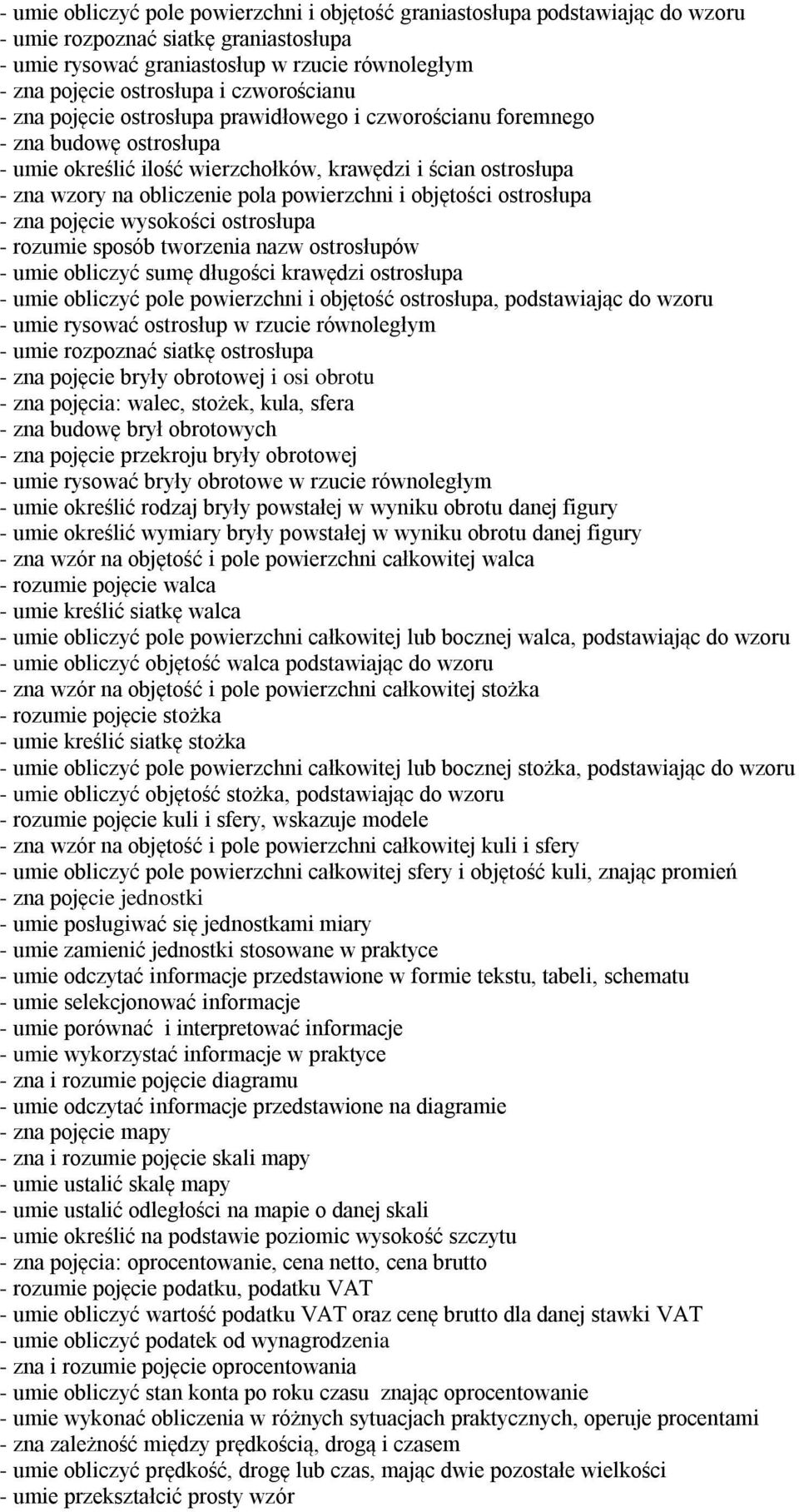 - umie obliczyć pole powierzchni i objętość graniastosłupa podstawiając do wzoru
- umie rozpoznać siatkę graniastosłupa
- umie rysować graniastosłup w rzucie równoległym
- zna pojęcie ostrosłupa i czworościanu
- zna pojęcie ostrosłupa prawidłowego i czworościanu foremnego
- zna budowę ostrosłupa
- umie określić ilość wierzchołków, krawędzi i ścian ostrosłupa
- zna wzory na obliczenie pola powierzchni i objętości ostrosłupa
- zna pojęcie wysokości ostrosłupa
- rozumie sposób tworzenia nazw ostrosłupów
- umie obliczyć sumę długości krawędzi ostrosłupa
- umie obliczyć pole powierzchni i objętość ostrosłupa, podstawiając do wzoru
- umie rysować ostrosłup w rzucie równoległym
- umie rozpoznać siatkę ostrosłupa
- zna pojęcie bryły obrotowej i osi obrotu
- zna pojęcia: walec, stożek, kula, sfera
- zna budowę brył obrotowych
- zna pojęcie przekroju bryły obrotowej
- umie rysować bryły obrotowe w rzucie równoległym
- umie określić rodzaj bryły powstałej w wyniku obrotu danej figury
- umie określić wymiary bryły powstałej w wyniku obrotu danej figury
- zna wzór na objętość i pole powierzchni całkowitej walca
- rozumie pojęcie walca
- umie kreślić siatkę walca
- umie obliczyć pole powierzchni całkowitej lub bocznej walca, podstawiając do wzoru
- umie obliczyć objętość walca podstawiając do wzoru
- zna wzór na objętość i pole powierzchni całkowitej stożka
- rozumie pojęcie stożka
- umie kreślić siatkę stożka
- umie obliczyć pole powierzchni całkowitej lub bocznej stożka, podstawiając do wzoru
- umie obliczyć objętość stożka, podstawiając do wzoru
- rozumie pojęcie kuli i sfery, wskazuje modele
- zna wzór na objętość i pole powierzchni całkowitej kuli i sfery
- umie obliczyć pole powierzchni całkowitej sfery i objętość kuli, znając promień
- zna pojęcie jednostki
- umie posługiwać się jednostkami miary
- umie zamienić jednostki stosowane w praktyce
- umie odczytać informacje przedstawione w formie tekstu, tabeli, schematu
- umie selekcjonować informacje
- umie porównać i interpretować informacje
- umie wykorzystać informacje w praktyce
- zna i rozumie pojęcie diagramu
- umie odczytać informacje przedstawione na diagramie
- zna pojęcie mapy
- zna i rozumie pojęcie skali mapy
- umie ustalić skalę mapy
- umie ustalić odległości na mapie o danej skali
- umie określić na podstawie poziomic wysokość szczytu
- zna pojęcia: oprocentowanie, cena netto, cena brutto
- rozumie pojęcie podatku, podatku VAT
- umie obliczyć wartość podatku VAT oraz cenę brutto dla danej stawki VAT
- umie obliczyć podatek od wynagrodzenia
- zna i rozumie pojęcie oprocentowania
- umie obliczyć stan konta po roku czasu znając oprocentowanie
- umie wykonać obliczenia w różnych sytuacjach praktycznych, operuje procentami
- zna zależność między prędkością, drogą i czasem
- umie obliczyć prędkość, drogę lub czas, mając dwie pozostałe wielkości
- umie przekształcić prosty wzór